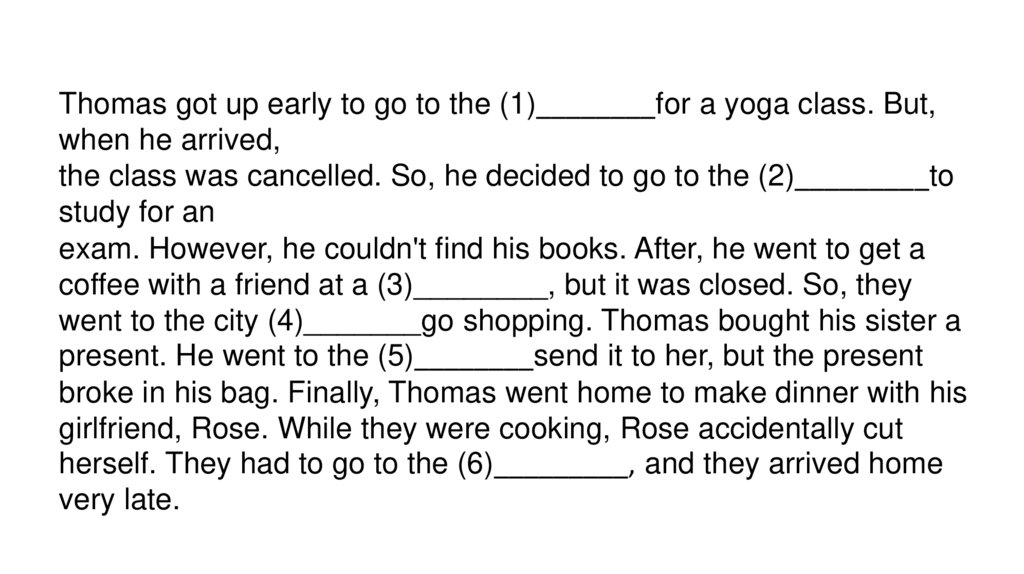 Thomas got up early to go to the (1)_______for a yoga class. But, when he arrived, the class was cancelled. So, he decided to go to the (2)________to study for an exam. However, he couldn't find his books. After, he went to get a coffee with a friend at a (3)________, but it was closed. So, they went to the city (4)_______go shopping. Thomas bought his sister a present. He went to the (5)_______send it to her, but the present broke in his bag. Finally, Thomas went home to make dinner with his girlfriend, Rose. While they were cooking, Rose accidentally cut herself. They had to go to the (6)________, and they arrived home very late.